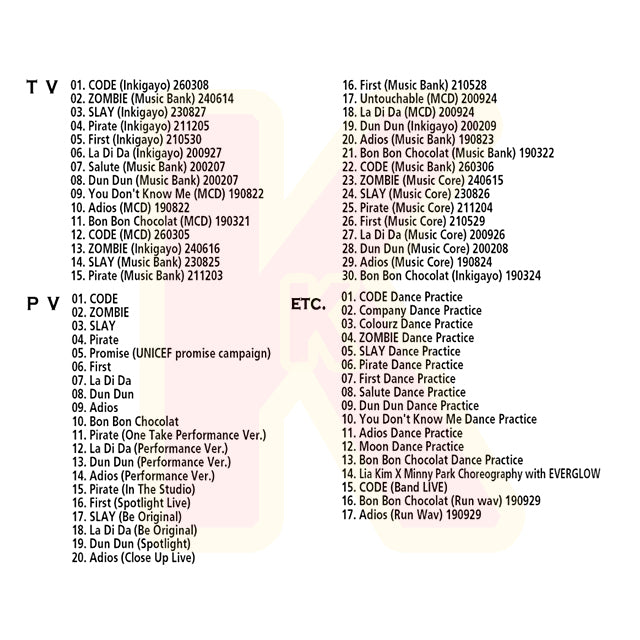 T V
01. CODE (Inkigayo) 260308
02. ZOMBIE (Music Bank) 240614
03. SLAY (Inkigayo) 230827
04. Pirate (Inkigayo) 211205
05. First (Inkigayo) 210530
06. La Di Da (Inkigayo) 200927
07. Salute (Music Bank) 200207
08. Dun Dun (Music Bank) 200207
09. You Don't Know Me (MCD) 190822
10. Adios (MCD) 190822
11. Bon Bon Chocolat (MCD) 190321
12. CODE (MCD) 260305
13. ZOMBIE (Inkigayo) 240616
14. SLAY (Music Bank) 230825
15. Pirate (Music Bank) 211203
16. First (Music Bank) 210528
17. Untouchable (MCD) 200924
18. La Di Da (MCD) 200924
19. Dun Dun (Inkigayo) 200209
20. Adios (Music Bank) 190823
21. Bon Bon Chocolat (Music Bank) 190322
22. CODE (Music Bank) 260306
23. ZOMBIE (Music Core) 240615
24. SLAY (Music Core) 230826
25. Pirate (Music Core) 211204
26. First (Music Core) 210529
27. La Di Da (Music Core) 200926
28. Dun Dun (Music Core) 200208
29. Adios (Music Core) 190824
30. Bon Bon Chocolat (Inkigayo) 190324

P V
01. CODE
02. ZOMBIE
03. SLAY
04. Pirate
05. Promise (UNICEF promise campaign)
06. First
07. La Di Da
08. Dun Dun
09. Adios
10. Bon Bon Chocolat
11. Pirate (One Take Performance Ver.)
12. La Di Da (Performance Ver.)
13. Dun Dun (Performance Ver.)
14. Adios (Performance Ver.)
15. Pirate (In The Studio)
16. First (Spotlight Live)
17. SLAY (Be Original)
18. La Di Da (Be Original)
19. Dun Dun (Spotlight)
20. Adios (Close Up Live)

ETC.
01. CODE Dance Practice
02. Company Dance Practice
03. Colourz Dance Practice
04. ZOMBIE Dance Practice
05. SLAY Dance Practice
06. Pirate Dance Practice
07. First Dance Practice
08. Salute Dance Practice
09. Dun Dun Dance Practice
10. You Don't Know Me Dance Practice
11. Adios Dance Practice
12. Moon Dance Practice
13. Bon Bon Chocolat Dance Practice
14. Lia Kim X Minny Park Choreography with EVERGLOW
15. CODE (Band LIVE)
16. Bon Bon Chocolat (Run wav) 190929
17. Adios (Run Wav) 190929